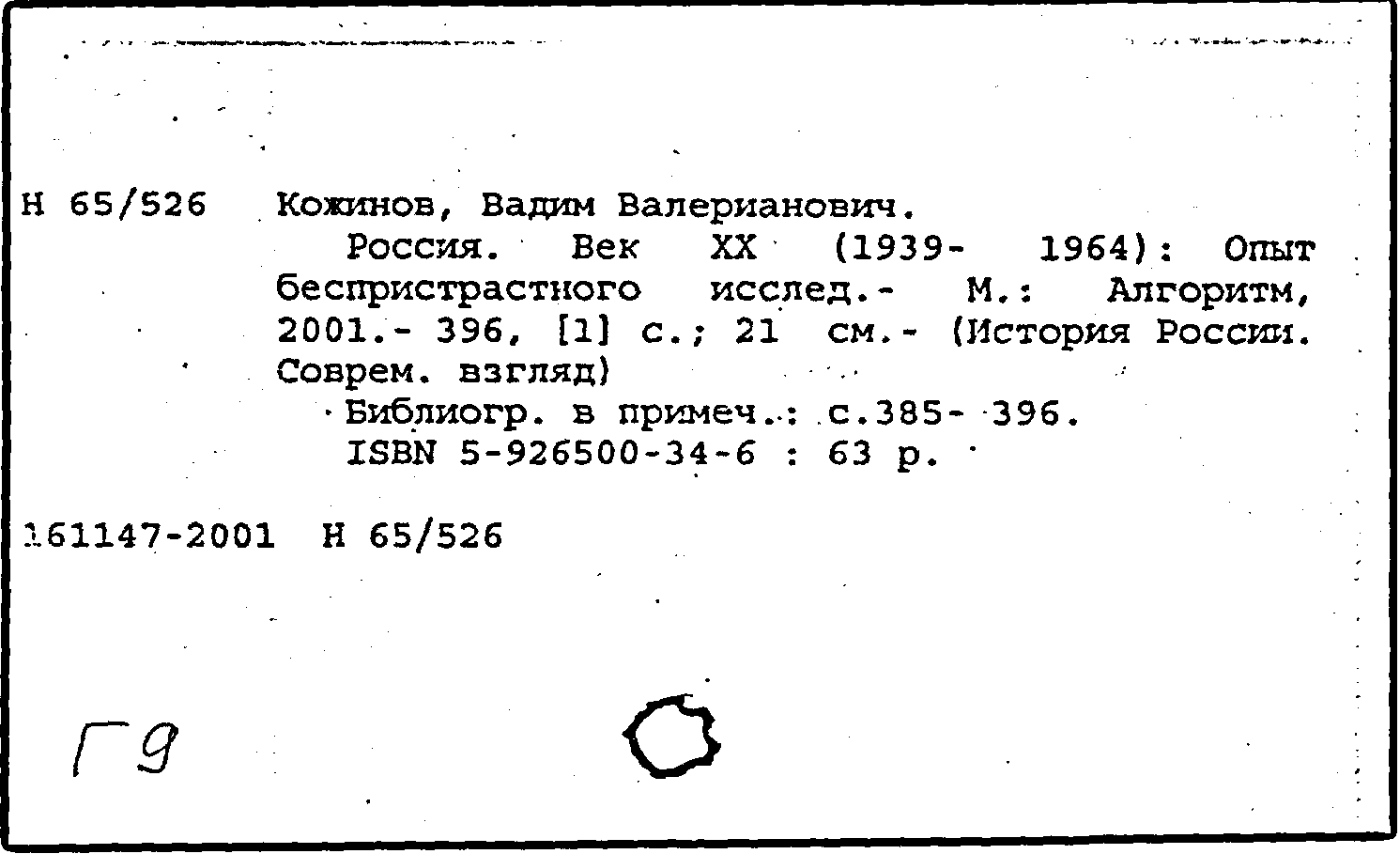 Н 65/526 Кожинов, Вадим Валерианович.

Россия. Век XX (1939- 1964): Опыт беспристрастного исслед.- М.: Алгоритм, 2001.- 396, [1] с.; 21 см.- (История России. Соврем. взгляд)

Библиогр. в примеч.: с.385- 396.

ISBN 5-926500-34-6 : 63 р.

161147-2001 Н 65/526

Г9